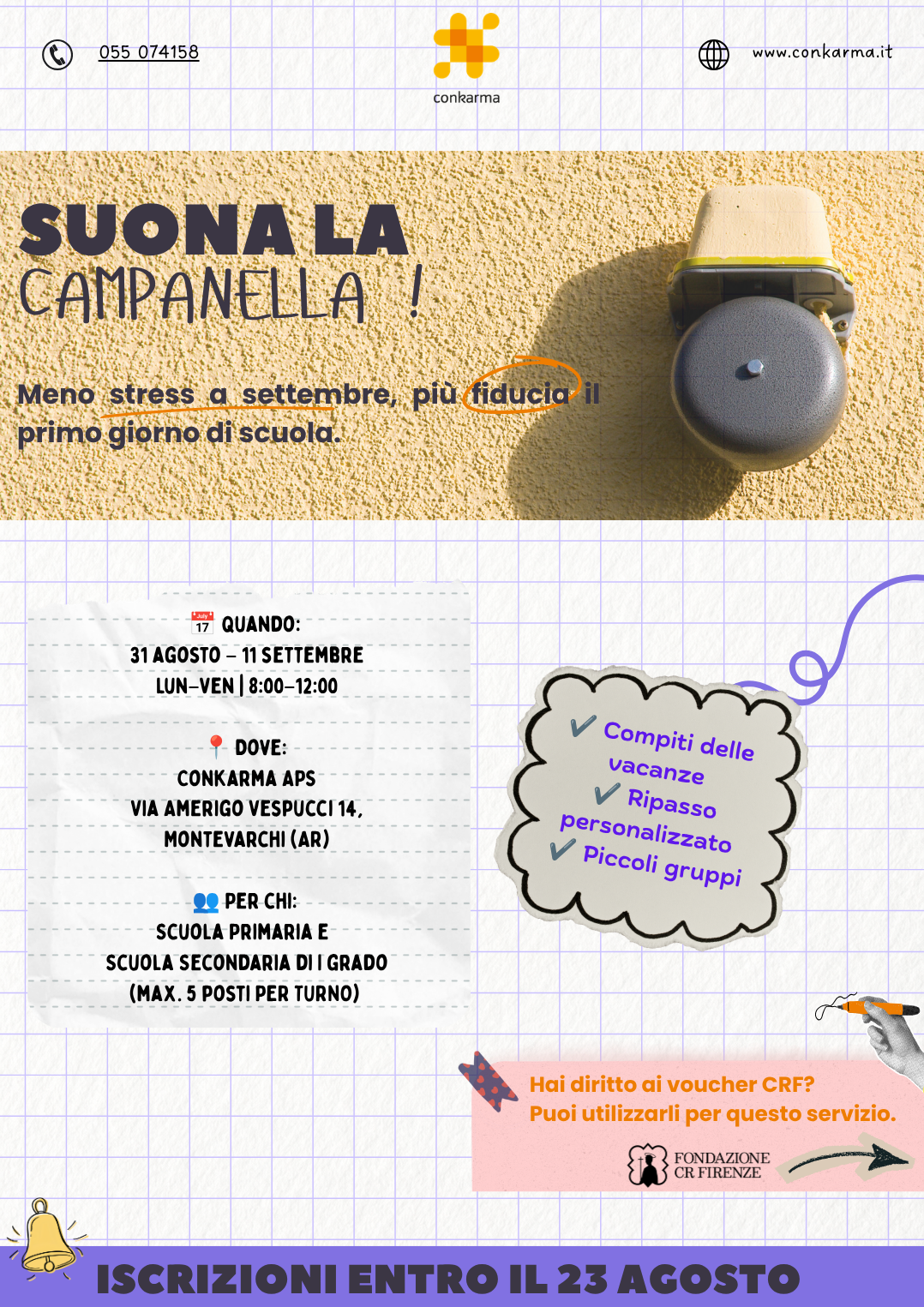 055 074158

conkarma

www.conkarma.it

SUONA LA CAMPANELLA !

Meno stress a settembre, più fiducia il primo giorno di scuola.

July 17 QUANDO:
31 AGOSTO – 11 SETTEMBRE
LUN–VEN | 8:00–12:00

DOVE:
CONKARMA APS
VIA AMERIGO VESPUCCI 14,
MONTEVARCHI (AR)

PER CHI:
SCUOLA PRIMARIA E
SCUOLA SECONDARIA DI I GRADO
(MAX. 5 POSTI PER TURNO)

✔ Compiti delle vacanze
✔ Ripasso personalizzato
✔ Piccoli gruppi

Hai diritto ai voucher CRF?
Puoi utilizzarli per questo servizio.

FONDAZIONE CR FIRENZE

ISCRIZIONI ENTRO IL 23 AGOSTO